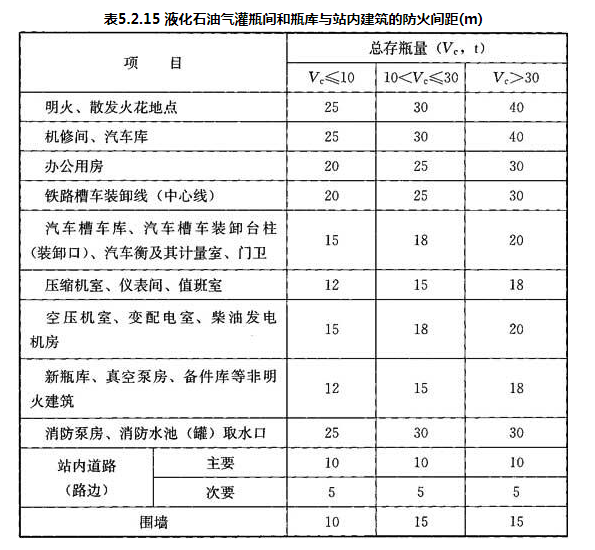 表5.2.15 液化石油气灌瓶间和瓶库与站内建筑的防火间距(m)

| 项　　目 | | 总存瓶量（$V_c$，t） | | |
|---|---|---|---|---|
| | | $V_c \leqslant 10$ | $10 < V_c \leqslant 30$ | $V_c > 30$ |
| 明火、散发火花地点 | | 25 | 30 | 40 |
| 机修间、汽车库 | | 25 | 30 | 40 |
| 办公用房 | | 20 | 25 | 30 |
| 铁路槽车装卸线（中心线） | | 20 | 25 | 30 |
| 汽车槽车库、汽车槽车装卸台柱（装卸口）、汽车衡及其计量室、门卫 | | 15 | 18 | 20 |
| 压缩机室、仪表间、值班室 | | 12 | 15 | 18 |
| 空压机室、变配电室、柴油发电机房 | | 15 | 18 | 20 |
| 新瓶库、真空泵房、备件库等非明火建筑 | | 12 | 15 | 18 |
| 消防泵房、消防水池（罐）取水口 | | 25 | 30 | 30 |
| 站内道路（路边） | 主要 | 10 | 10 | 10 |
| | 次要 | 5 | 5 | 5 |
| 围墙 | | 10 | 15 | 15 |